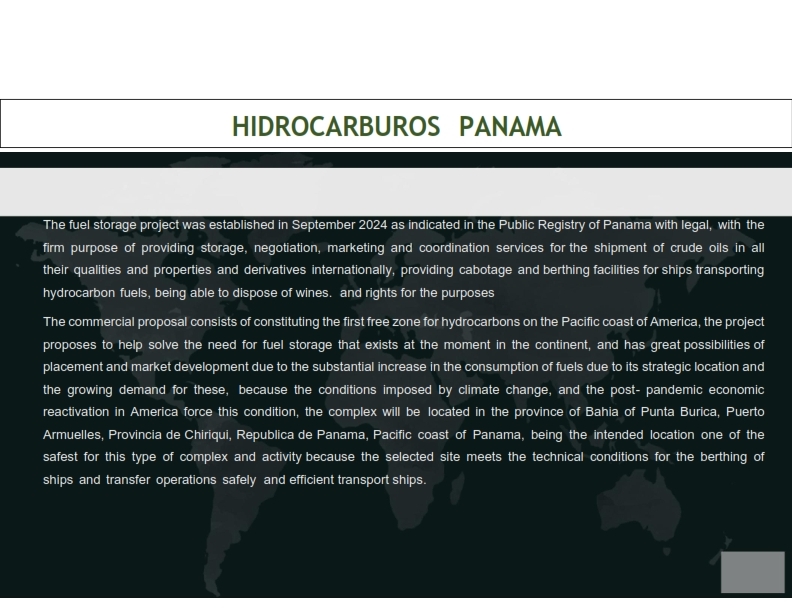 HIDROCARBUROS PANAMA

The fuel storage project was established in September 2024 as indicated in the Public Registry of Panama with legal, with the firm purpose of providing storage, negotiation, marketing and coordination services for the shipment of crude oils in all their qualities and properties and derivatives internationally, providing cabotage and berthing facilities for ships transporting hydrocarbon fuels, being able to dispose of wines. and rights for the purposes

The commercial proposal consists of constituting the first free zone for hydrocarbons on the Pacific coast of America, the project proposes to help solve the need for fuel storage that exists at the moment in the continent, and has great possibilities of placement and market development due to the substantial increase in the consumption of fuels due to its strategic location and the growing demand for these, because the conditions imposed by climate change, and the post- pandemic economic reactivation in America force this condition, the complex will be located in the province of Bahia of Punta Burica, Puerto Armuelles, Provincia de Chiriqui, Republica de Panama, Pacific coast of Panama, being the intended location one of the safest for this type of complex and activity because the selected site meets the technical conditions for the berthing of ships and transfer operations safely and efficient transport ships.